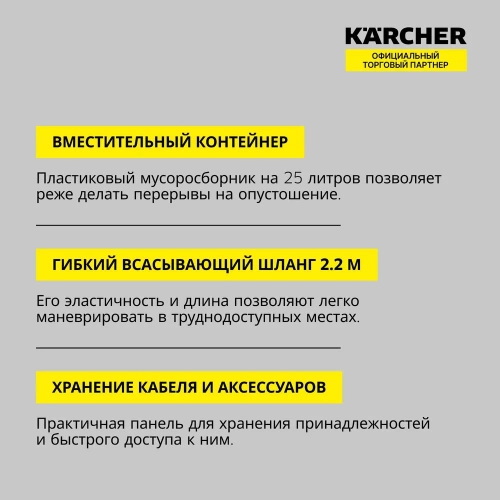 KÄRCHER
ОФИЦИАЛЬНЫЙ ТОРГОВЫЙ ПАРТНЕР

ВМЕСТИТЕЛЬНЫЙ КОНТЕЙНЕР

Пластиковый мусоросборник на 25 литров позволяет реже делать перерывы на опустошение.

ГИБКИЙ ВСАСЫВАЮЩИЙ ШЛАНГ 2.2 М

Его эластичность и длина позволяют легко маневрировать в труднодоступных местах.

ХРАНЕНИЕ КАБЕЛЯ И АКСЕССУАРОВ

Практичная панель для хранения принадлежностей и быстрого доступа к ним.